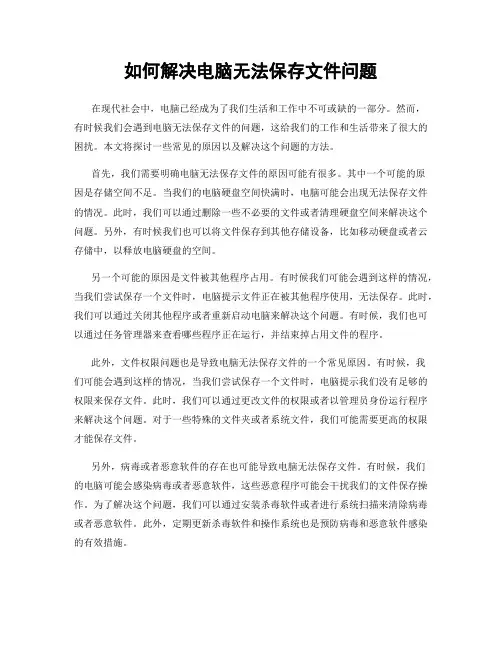 如何解决电脑无法保存文件问题

在现代社会中，电脑已经成为了我们生活和工作中不可或缺的一部分。然而，有时候我们会遇到电脑无法保存文件的问题，这给我们的工作和生活带来了很大的困扰。本文将探讨一些常见的原因以及解决这个问题的方法。

首先，我们需要明确电脑无法保存文件的原因可能有很多。其中一个可能的原因是存储空间不足。当我们的电脑硬盘空间快满时，电脑可能会出现无法保存文件的情况。此时，我们可以通过删除一些不必要的文件或者清理硬盘空间来解决这个问题。另外，有时候我们也可以将文件保存到其他存储设备，比如移动硬盘或者云存储中，以释放电脑硬盘的空间。

另一个可能的原因是文件被其他程序占用。有时候我们可能会遇到这样的情况，当我们尝试保存一个文件时，电脑提示文件正在被其他程序使用，无法保存。此时，我们可以通过关闭其他程序或者重新启动电脑来解决这个问题。有时候，我们也可以通过任务管理器来查看哪些程序正在运行，并结束掉占用文件的程序。

此外，文件权限问题也是导致电脑无法保存文件的一个常见原因。有时候，我们可能会遇到这样的情况，当我们尝试保存一个文件时，电脑提示我们没有足够的权限来保存文件。此时，我们可以通过更改文件的权限或者以管理员身份运行程序来解决这个问题。对于一些特殊的文件夹或者系统文件，我们可能需要更高的权限才能保存文件。

另外，病毒或者恶意软件的存在也可能导致电脑无法保存文件。有时候，我们的电脑可能会感染病毒或者恶意软件，这些恶意程序可能会干扰我们的文件保存操作。为了解决这个问题，我们可以通过安装杀毒软件或者进行系统扫描来清除病毒或者恶意软件。此外，定期更新杀毒软件和操作系统也是预防病毒和恶意软件感染的有效措施。